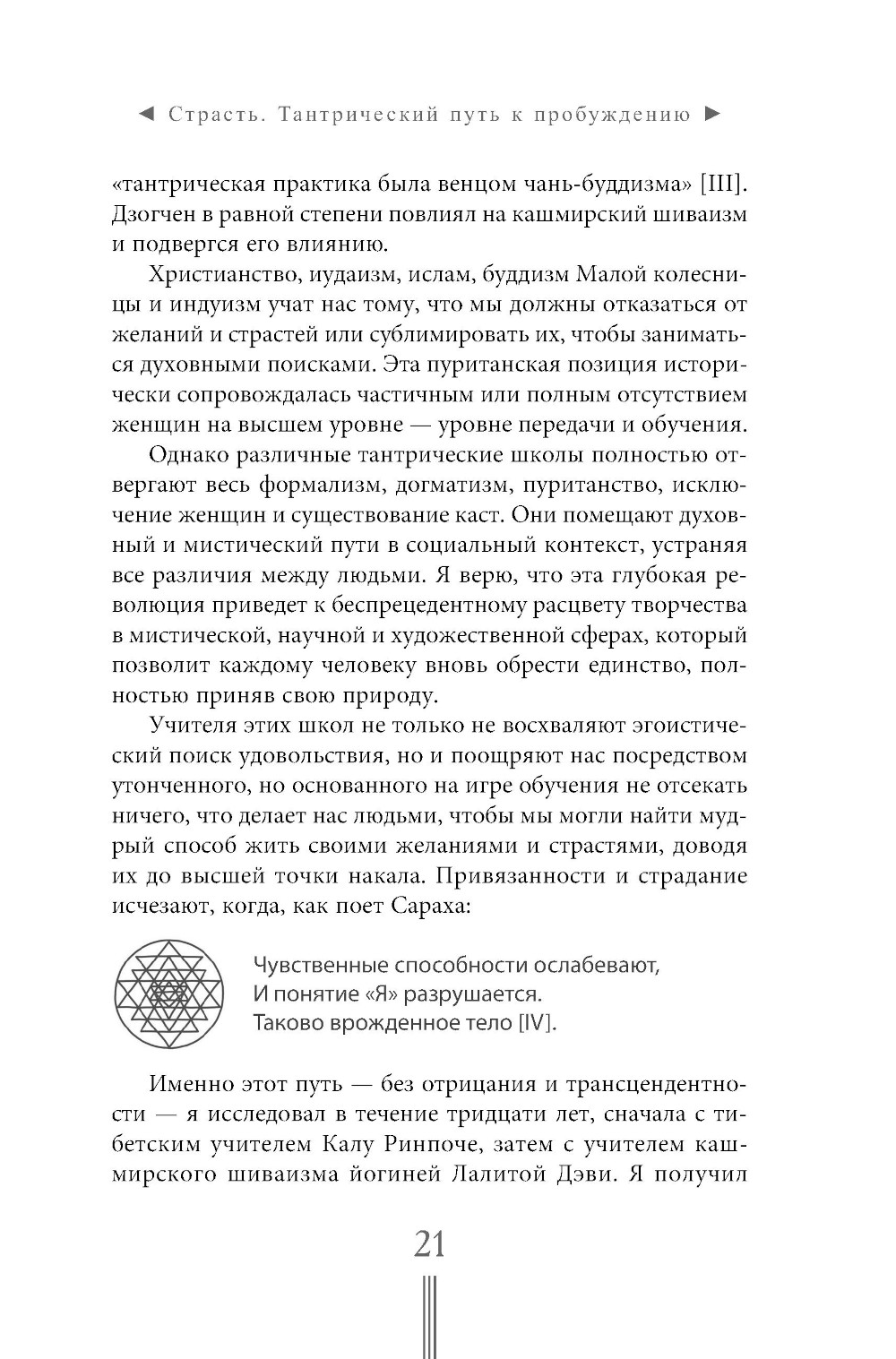 ◄ Страсть. Тантрический путь к пробуждению ►

«тантрическая практика была венцом чань-буддизма» [III]. Дзогчен в равной степени повлиял на кашмирский шиваизм и подвергся его влиянию.

Христианство, иудаизм, ислам, буддизм Малой колесницы и индуизм учат нас тому, что мы должны отказаться от желаний и страстей или сублимировать их, чтобы заниматься духовными поисками. Эта пуританская позиция исторически сопровождалась частичным или полным отсутствием женщин на высшем уровне — уровне передачи и обучения.

Однако различные тантрические школы полностью отвергают весь формализм, догматизм, пуританство, исключение женщин и существование каст. Они помещают духовный и мистический пути в социальный контекст, устраняя все различия между людьми. Я верю, что эта глубокая революция приведет к беспрецедентному расцвету творчества в мистической, научной и художественной сферах, который позволит каждому человеку вновь обрести единство, полностью приняв свою природу.

Учителя этих школ не только не восхваляют эгоистический поиск удовольствия, но и поощряют нас посредством утонченного, но основанного на игре обучения не отсекать ничего, что делает нас людьми, чтобы мы могли найти мудрый способ жить своими желаниями и страстями, доводя их до высшей точки накала. Привязанности и страдание исчезают, когда, как поет Сараха:

Чувственные способности ослабевают,
И понятие «Я» разрушается.
Таково врожденное тело [IV].

Именно этот путь — без отрицания и трансцендентности — я исследовал в течение тридцати лет, сначала с тибетским учителем Калу Ринпоче, затем с учителем кашмирского шиваизма йогиней Лалитой Дэви. Я получил

21